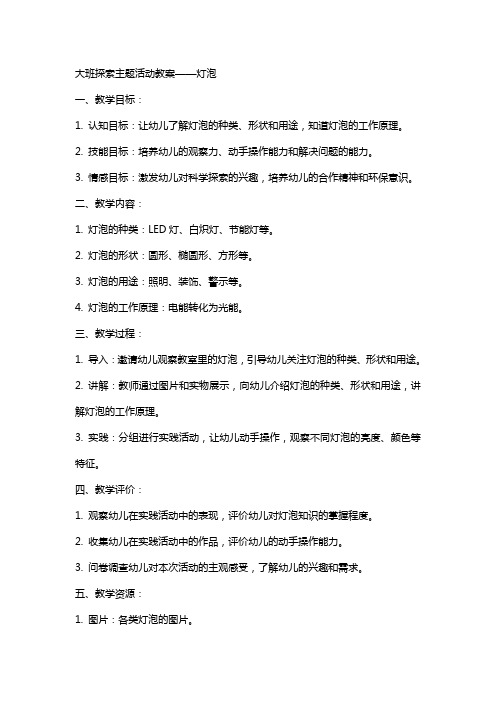 大班探索主题活动教案——灯泡

一、教学目标：

1. 认知目标：让幼儿了解灯泡的种类、形状和用途，知道灯泡的工作原理。

2. 技能目标：培养幼儿的观察力、动手操作能力和解决问题的能力。

3. 情感目标：激发幼儿对科学探索的兴趣，培养幼儿的合作精神和环保意识。

二、教学内容：

1. 灯泡的种类：LED 灯、白炽灯、节能灯等。

2. 灯泡的形状：圆形、椭圆形、方形等。

3. 灯泡的用途：照明、装饰、警示等。

4. 灯泡的工作原理：电能转化为光能。

三、教学过程：

1. 导入：邀请幼儿观察教室里的灯泡，引导幼儿关注灯泡的种类、形状和用途。

2. 讲解：教师通过图片和实物展示，向幼儿介绍灯泡的种类、形状和用途，讲解灯泡的工作原理。

3. 实践：分组进行实践活动，让幼儿动手操作，观察不同灯泡的亮度、颜色等特征。

四、教学评价：

1. 观察幼儿在实践活动中的表现，评价幼儿对灯泡知识的掌握程度。

2. 收集幼儿在实践活动中的作品，评价幼儿的动手操作能力。

3. 问卷调查幼儿对本次活动的主观感受，了解幼儿的兴趣和需求。

五、教学资源：

1. 图片：各类灯泡的图片。